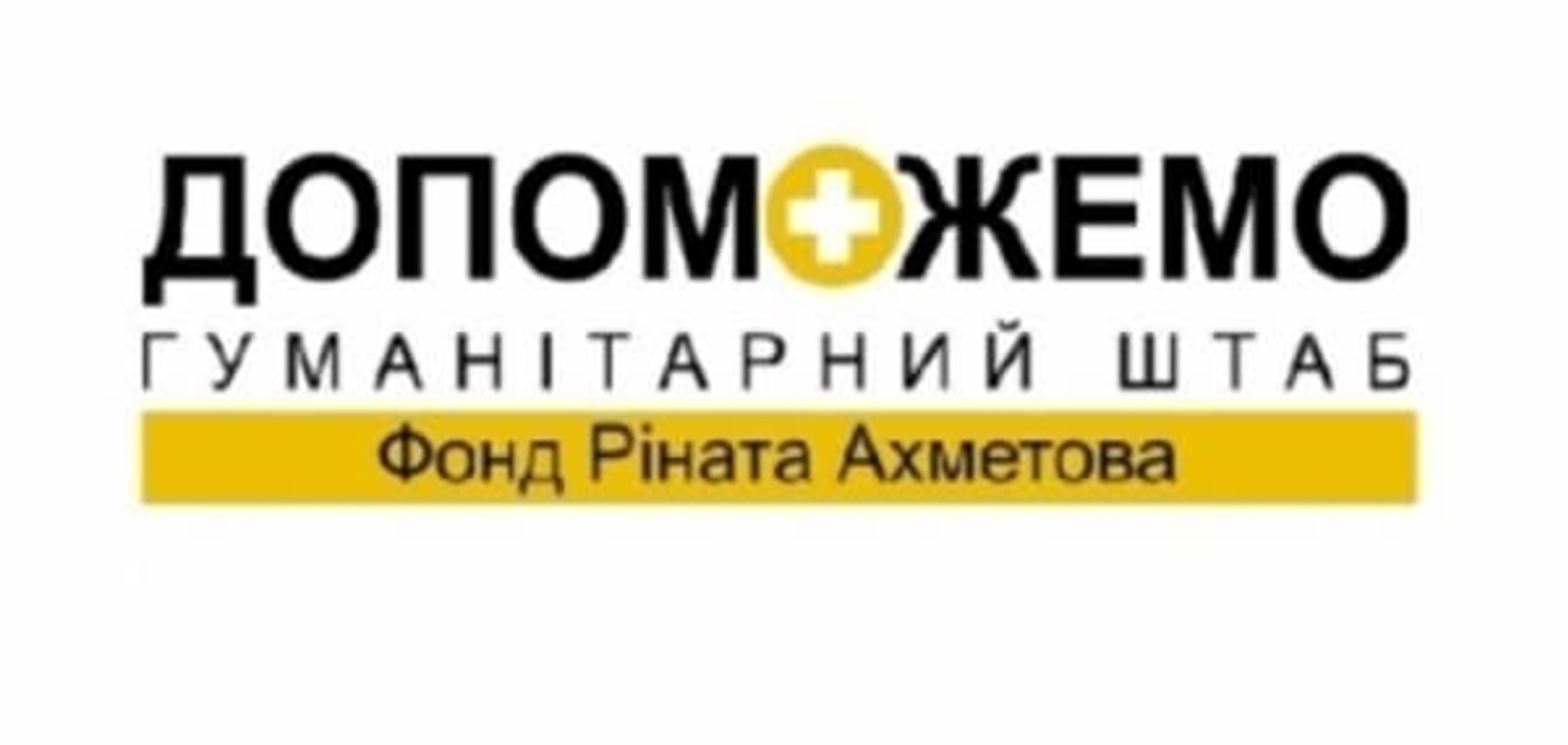 ДОПОМОЖЕМО
ГУМАНІТАРНИЙ ШТАБ
Фонд Ріната Ахметова